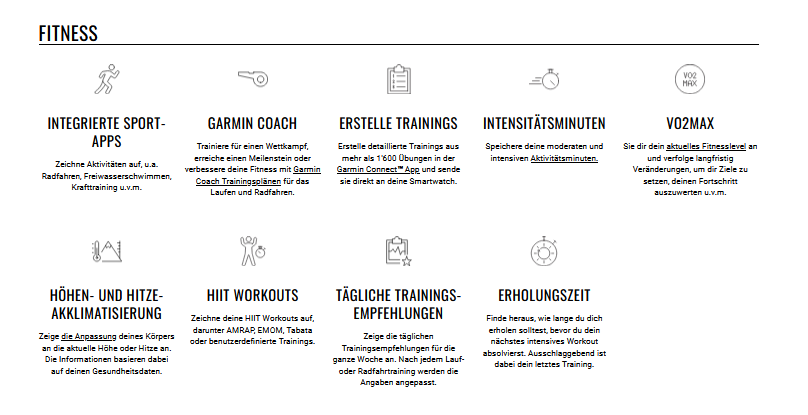 FITNESS

VO2
MAX

INTEGRIERTE SPORT-APPS

Zeichne Aktivitäten auf, u.a. Radfahren, Freiwasserschwimmen, Krafttraining u.v.m.

GARMIN COACH

Trainiere für einen Wettkampf, erreiche einen Meilenstein oder verbessere deine Fitness mit Garmin Coach Trainingsplänen für das Laufen und Radfahren.

ERSTELLE TRAININGS

Erstelle detaillierte Trainings aus mehr als 1'600 Übungen in der Garmin Connect™ App und sende sie direkt an deine Smartwatch.

INTENSITÄTSMINUTEN

Speichere deine moderaten und intensiven Aktivitätsminuten.

VO2MAX

Sie dir dein aktuelles Fitnesslevel an und verfolge langfristig Veränderungen, um dir Ziele zu setzen, deinen Fortschritt auszuwerten u.v.m.

HÖHEN- UND HITZE-AKKLIMATISIERUNG

Zeige die Anpassung deines Körpers an die aktuelle Höhe oder Hitze an. Die Informationen basieren dabei auf deinen Gesundheitsdaten.

HIIT WORKOUTS

Zeichne deine HIIT Workouts auf, darunter AMRAP, EMOM, Tabata oder benutzerdefinierte Trainings.

TÄGLICHE TRAININGS-EMPFEHLUNGEN

Zeige die täglichen Trainingsempfehlungen für die ganze Woche an. Nach jedem Lauf- oder Radfahrtraining werden die Angaben angepasst.

ERHOLUNGSZEIT

Finde heraus, wie lange du dich erholen solltest, bevor du dein nächstes intensives Workout absolvierst. Ausschlaggebend ist dabei dein letztes Training.